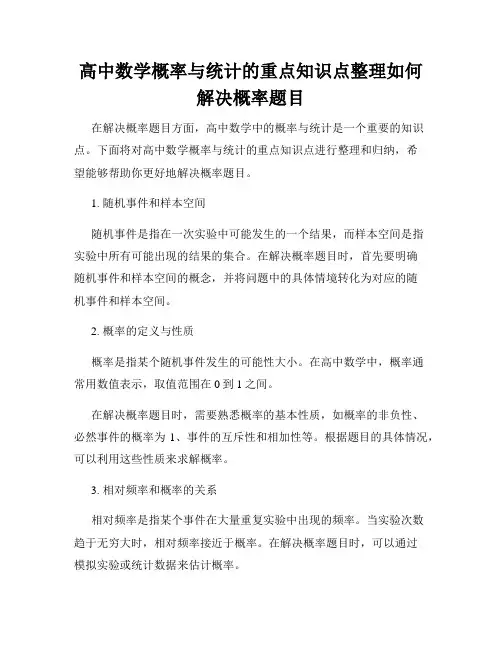 高中数学概率与统计的重点知识点整理如何解决概率题目

在解决概率题目方面，高中数学中的概率与统计是一个重要的知识点。下面将对高中数学概率与统计的重点知识点进行整理和归纳，希望能够帮助你更好地解决概率题目。

1. 随机事件和样本空间

随机事件是指在一次实验中可能发生的一个结果，而样本空间是指实验中所有可能出现的结果的集合。在解决概率题目时，首先要明确随机事件和样本空间的概念，并将问题中的具体情境转化为对应的随机事件和样本空间。

2. 概率的定义与性质

概率是指某个随机事件发生的可能性大小。在高中数学中，概率通常用数值表示，取值范围在 0 到 1 之间。

在解决概率题目时，需要熟悉概率的基本性质，如概率的非负性、必然事件的概率为 1、事件的互斥性和相加性等。根据题目的具体情况，可以利用这些性质来求解概率。

3. 相对频率和概率的关系

相对频率是指某个事件在大量重复实验中出现的频率。当实验次数趋于无穷大时，相对频率接近于概率。在解决概率题目时，可以通过模拟实验或统计数据来估计概率。